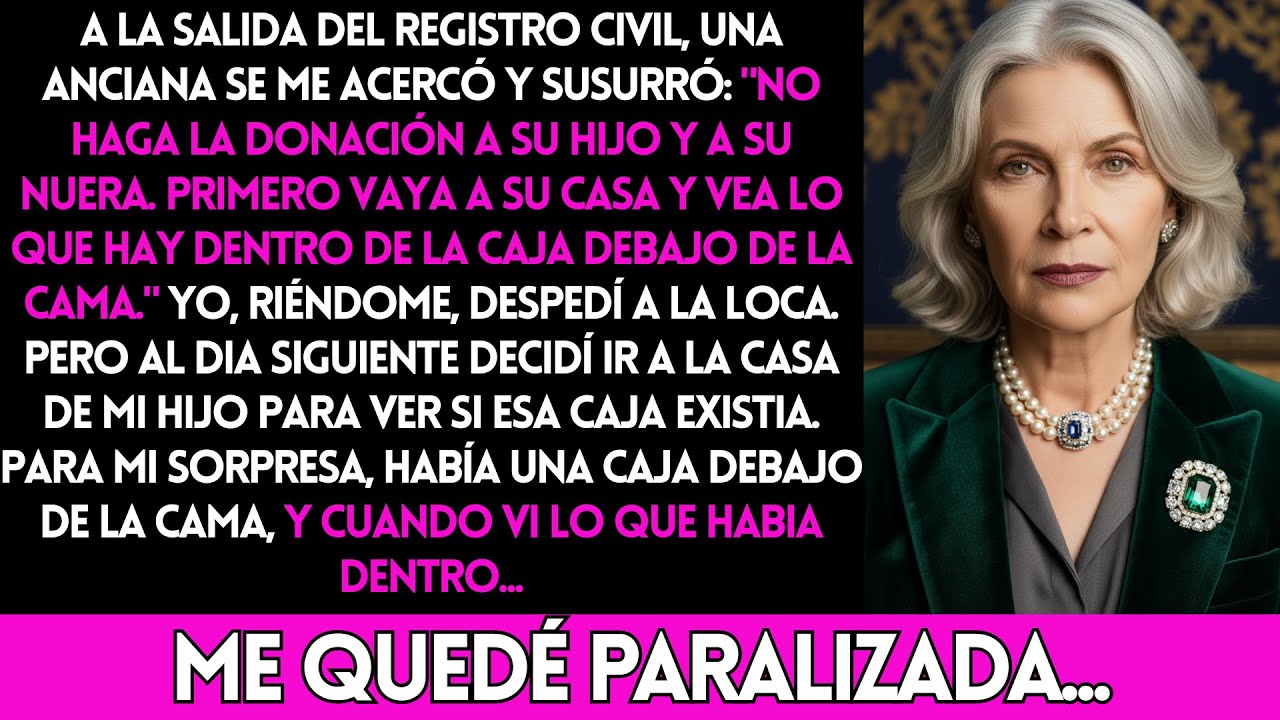 A LA SALIDA DEL REGISTRO CIVIL, UNA ANCIANA SE ME ACERCÓ Y SUSURRÓ: "NO HAGA LA DONACIÓN A SU HIJO Y A SU NUERA. PRIMERO VAYA A SU CASA Y VEA LO QUE HAY DENTRO DE LA CAJA DEBAJO DE LA CAMA." YO, RIÉNDOME, DESPEDÍ A LA LOCA. PERO AL DIA SIGUIENTE DECIDÍ IR A LA CASA DE MI HIJO PARA VER SI ESA CAJA EXISTIA. PARA MI SORPRESA, HABÍA UNA CAJA DEBAJO DE LA CAMA, Y CUANDO VI LO QUE HABIA DENTRO...

ME QUEDÉ PARALIZADA...